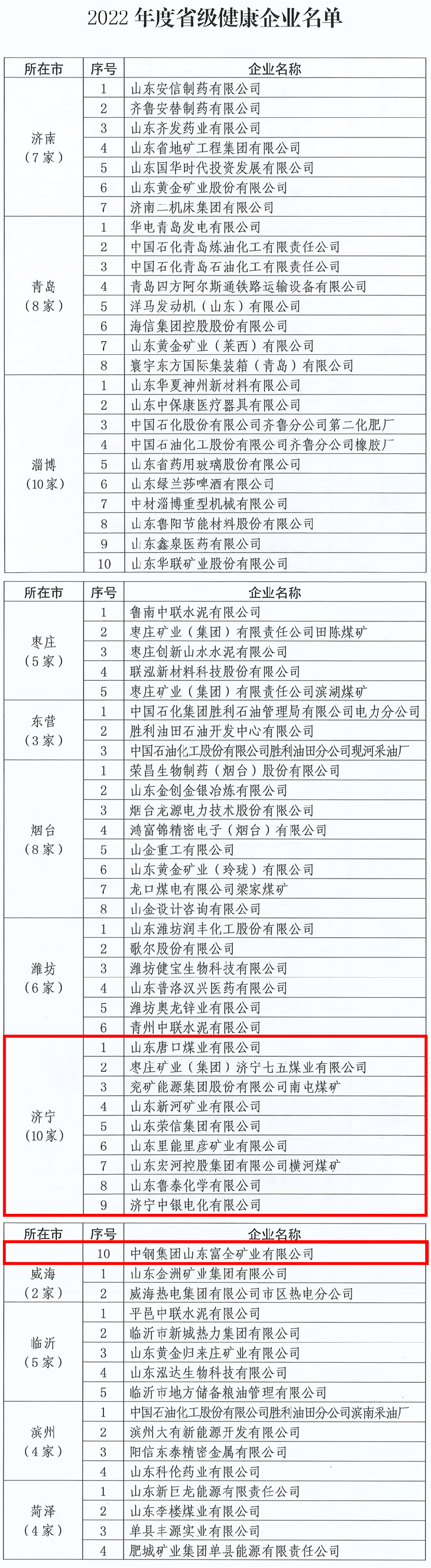 2022 年度省级健康企业名单

| 所在市 | 序号 | 企业名称 |
|---|---|---|
| 济南（7家） | 1 | 山东安信制药有限公司 |
| | 2 | 齐鲁安替制药有限公司 |
| | 3 | 山东齐发药业有限公司 |
| | 4 | 山东省地矿工程集团有限公司 |
| | 5 | 山东国华时代投资发展有限公司 |
| | 6 | 山东黄金矿业股份有限公司 |
| | 7 | 济南二机床集团有限公司 |
| 青岛（8家） | 1 | 华电青岛发电有限公司 |
| | 2 | 中国石化青岛炼油化工有限责任公司 |
| | 3 | 中国石化青岛石油化工有限责任公司 |
| | 4 | 青岛四方阿尔斯通铁路运输设备有限公司 |
| | 5 | 洋马发动机（山东）有限公司 |
| | 6 | 海信集团控股股份有限公司 |
| | 7 | 山东黄金矿业（莱西）有限公司 |
| | 8 | 寰宇东方国际集装箱（青岛）有限公司 |
| 淄博（10家） | 1 | 山东华夏神州新材料有限公司 |
| | 2 | 山东中保康医疗器具有限公司 |
| | 3 | 中国石化股份有限公司齐鲁分公司第二化肥厂 |
| | 4 | 中国石油化工股份有限公司齐鲁分公司橡胶厂 |
| | 5 | 山东省药用玻璃股份有限公司 |
| | 6 | 山东绿兰莎啤酒有限公司 |
| | 7 | 中材淄博重型机械有限公司 |
| | 8 | 山东鲁阳节能材料股份有限公司 |
| | 9 | 山东鑫泉医药有限公司 |
| | 10 | 山东华联矿业股份有限公司 |

| 所在市 | 序号 | 企业名称 |
|---|---|---|
| 枣庄（5家） | 1 | 鲁南中联水泥有限公司 |
| | 2 | 枣庄矿业（集团）有限责任公司田陈煤矿 |
| | 3 | 枣庄创新山水水泥有限公司 |
| | 4 | 联泓新材料科技股份有限公司 |
| | 5 | 枣庄矿业（集团）有限责任公司滨湖煤矿 |
| 东营（3家） | 1 | 中国石化集团胜利石油管理局有限公司电力分公司 |
| | 2 | 胜利油田石油开发中心有限公司 |
| | 3 | 中国石油化工股份有限公司胜利油田分公司现河采油厂 |
| 烟台（8家） | 1 | 荣昌生物制药（烟台）股份有限公司 |
| | 2 | 山东金创金银冶炼有限公司 |
| | 3 | 烟台龙源电力技术股份有限公司 |
| | 4 | 鸿富锦精密电子（烟台）有限公司 |
| | 5 | 山金重工有限公司 |
| | 6 | 山东黄金矿业（玲珑）有限公司 |
| | 7 | 龙口煤电有限公司梁家煤矿 |
| | 8 | 山金设计咨询有限公司 |
| 潍坊（6家） | 1 | 山东潍坊润丰化工股份有限公司 |
| | 2 | 歌尔股份有限公司 |
| | 3 | 潍坊健宝生物科技有限公司 |
| | 4 | 山东普洛汉兴医药有限公司 |
| | 5 | 潍坊奥龙锌业有限公司 |
| | 6 | 青州中联水泥有限公司 |
| 济宁（10家） | 1 | 山东唐口煤业有限公司 |
| | 2 | 枣庄矿业（集团）济宁七五煤业有限公司 |
| | 3 | 兖矿能源集团股份有限公司南屯煤矿 |
| | 4 | 山东新河矿业有限公司 |
| | 5 | 山东荣信集团有限公司 |
| | 6 | 山东里能里彦矿业有限公司 |
| | 7 | 山东宏河控股集团有限公司横河煤矿 |
| | 8 | 山东鲁泰化学有限公司 |
| | 9 | 济宁中银电化有限公司 |

| 所在市 | 序号 | 企业名称 |
|---|---|---|
| | 10 | 中钢集团山东富全矿业有限公司 |
| 威海（2家） | 1 | 山东金洲矿业集团有限公司 |
| | 2 | 威海热电集团有限公司市区热电分公司 |
| 临沂（5家） | 1 | 平邑中联水泥有限公司 |
| | 2 | 临沂市新城热力集团有限公司 |
| | 3 | 山东黄金归来庄矿业有限公司 |
| | 4 | 山东泓达生物科技有限公司 |
| | 5 | 临沂市地方储备粮油管理有限公司 |
| 滨州（4家） | 1 | 中国石油化工股份有限公司胜利油田分公司滨南采油厂 |
| | 2 | 滨州大有新能源开发有限公司 |
| | 3 | 阳信东泰精密金属有限公司 |
| | 4 | 山东科伦药业有限公司 |
| 菏泽（4家） | 1 | 山东新巨龙能源有限责任公司 |
| | 2 | 山东李楼煤业有限公司 |
| | 3 | 单县丰源实业有限公司 |
| | 4 | 肥城矿业集团单县能源有限责任公司 |